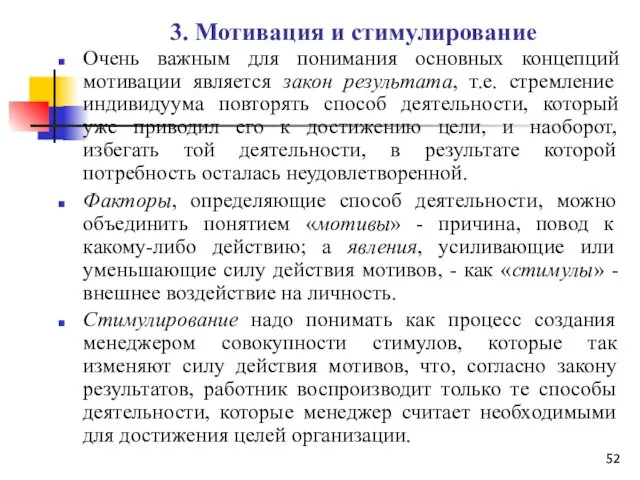 3. Мотивация и стимулирование

Очень важным для понимания основных концепций мотивации является закон результата, т.е. стремление индивидуума повторять способ деятельности, который уже приводил его к достижению цели, и наоборот, избегать той деятельности, в результате которой потребность осталась неудовлетворенной.

Факторы, определяющие способ деятельности, можно объединить понятием «мотивы» - причина, повод к какому-либо действию; а явления, усиливающие или уменьшающие силу действия мотивов, - как «стимулы» - внешнее воздействие на личность.

Стимулирование надо понимать как процесс создания менеджером совокупности стимулов, которые так изменяют силу действия мотивов, что, согласно закону результатов, работник воспроизводит только те способы деятельности, которые менеджер считает необходимыми для достижения целей организации.

52